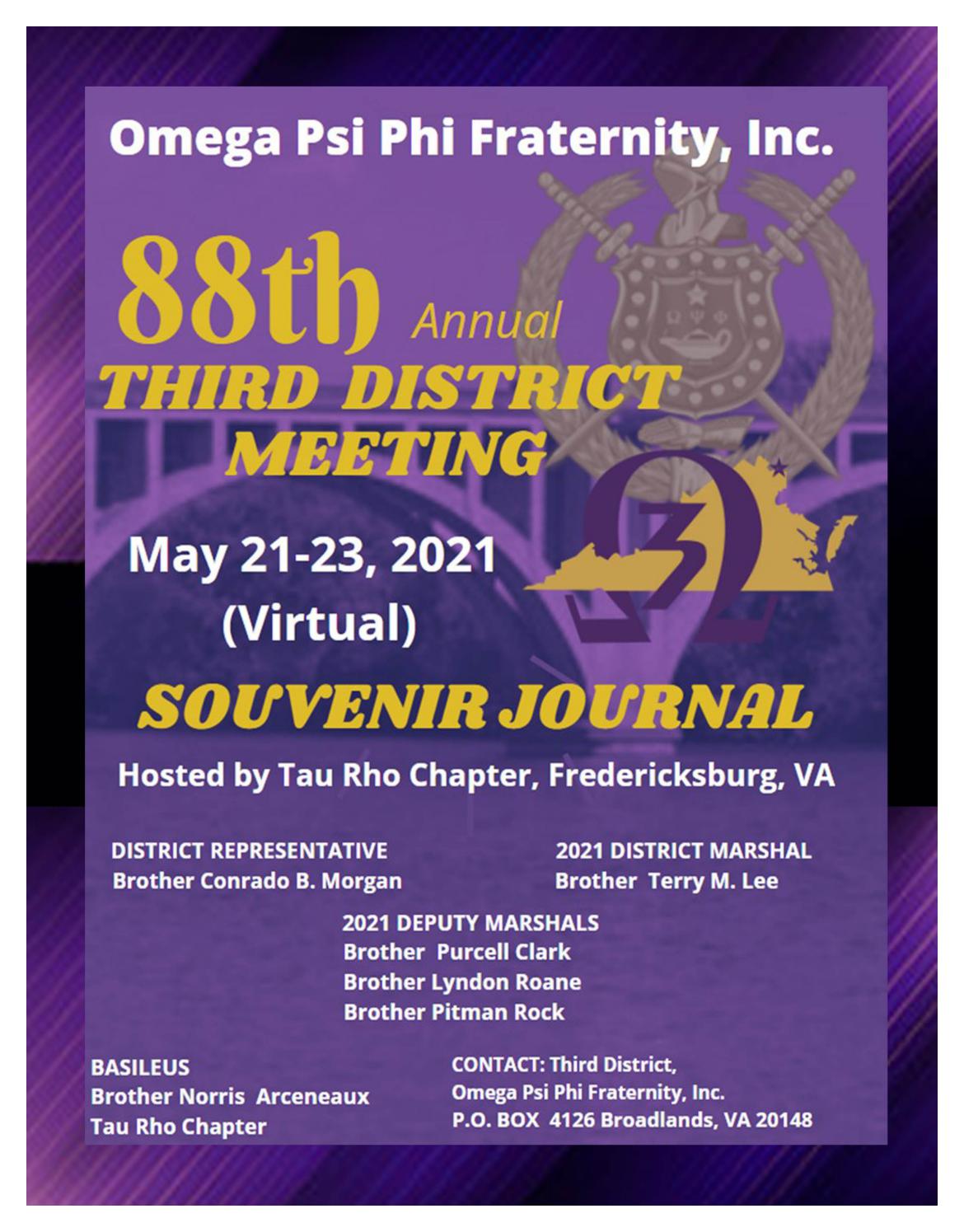 Omega Psi Phi Fraternity, Inc.

88th Annual

THIRD DISTRICT MEETING

May 21-23, 2021
(Virtual)

SOUVENIR JOURNAL

Hosted by Tau Rho Chapter, Fredericksburg, VA

DISTRICT REPRESENTATIVE
Brother Conrado B. Morgan

2021 DISTRICT MARSHAL
Brother Terry M. Lee

2021 DEPUTY MARSHALS
Brother Purcell Clark
Brother Lyndon Roane
Brother Pitman Rock

BASILEUS
Brother Norris Arceneaux
Tau Rho Chapter

CONTACT: Third District,
Omega Psi Phi Fraternity, Inc.
P.O. BOX 4126 Broadlands, VA 20148